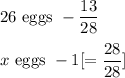 $26 \text{ eggs } - \frac{13}{28}$

$x \text{ eggs } - 1[= \frac{28}{28}]$